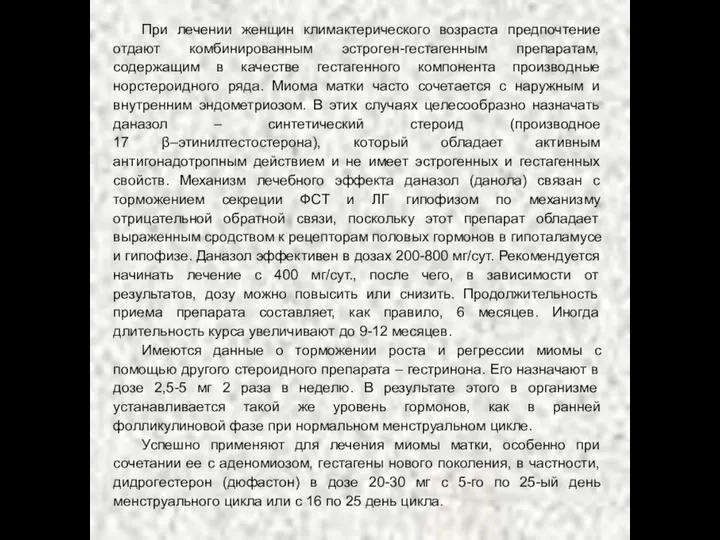 При лечении женщин климактерического возраста предпочтение отдают комбинированным эстроген-гестагенным препаратам, содержащим в качестве гестагенного компонента производные норстероидного ряда. Миома матки часто сочетается с наружным и внутренним эндометриозом. В этих случаях целесообразно назначать даназол – синтетический стероид (производное 17 β–этинилтестостерона), который обладает активным антигонадотропным действием и не имеет эстрогенных и гестагенных свойств. Механизм лечебного эффекта даназол (данола) связан с торможением секреции ФСТ и ЛГ гипофизом по механизму отрицательной обратной связи, поскольку этот препарат обладает выраженным сродством к рецепторам половых гормонов в гипоталамусе и гипофизе. Даназол эффективен в дозах 200-800 мг/сут. Рекомендуется начинать лечение с 400 мг/сут., после чего, в зависимости от результатов, дозу можно повысить или снизить. Продолжительность приема препарата составляет, как правило, 6 месяцев. Иногда длительность курса увеличивают до 9-12 месяцев.

Имеются данные о торможении роста и регрессии миомы с помощью другого стероидного препарата – гестринона. Его назначают в дозе 2,5-5 мг 2 раза в неделю. В результате этого в организме устанавливается такой же уровень гормонов, как в ранней фолликулиновой фазе при нормальном менструальном цикле.

Успешно применяют для лечения миомы матки, особенно при сочетании ее с аденомиозом, гестагены нового поколения, в частности, дидрогестерон (дюфастон) в дозе 20-30 мг с 5-го по 25-ый день менструального цикла или с 16 по 25 день цикла.